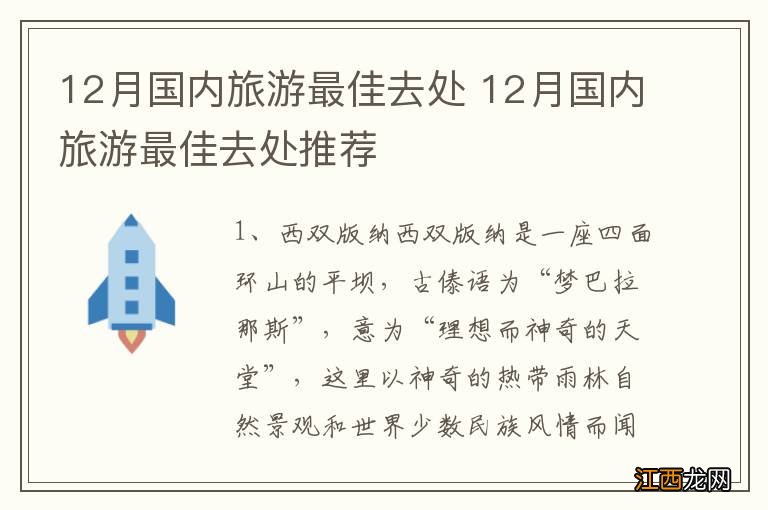 12月国内旅游最佳去处 12月国内旅游最佳去处推荐

1、西双版纳西双版纳是一座四面环山的平坝，古傣语为“梦巴拉那斯”，意为“理想而神奇的天堂”，这里以神奇的热带雨林自然景观和世界少数民族风情而闻

江西龙网